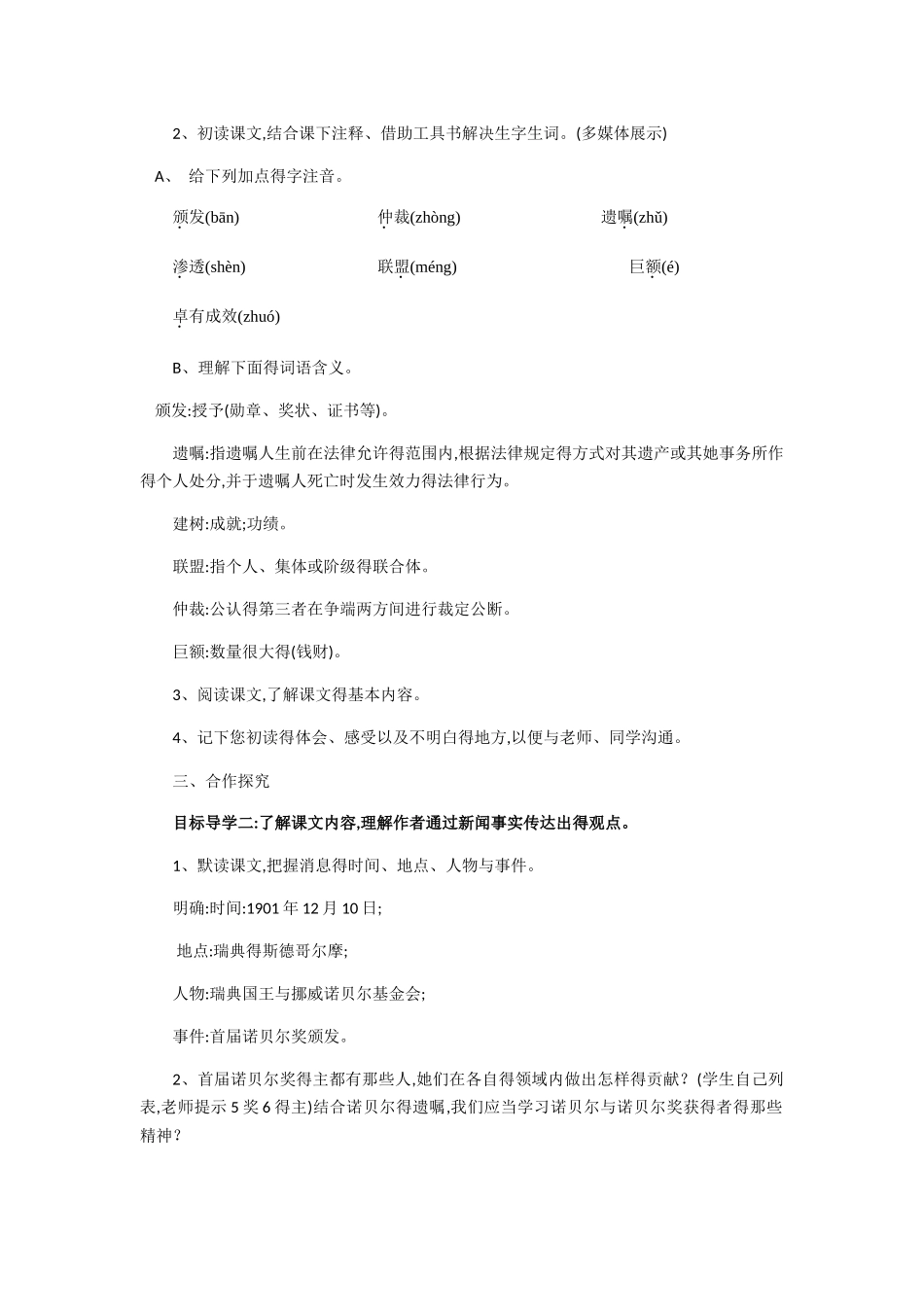 2、初读课文,结合课下注释、借助工具书解决生字生词。(多媒体展示)

A、 给下列加点得字注音。

颁发(bān) 仲裁(zhòng) 遗嘱(zhǔ)

渗透(shèn) 联盟(méng) 巨额(é)

卓有成效(zhuó)

B、理解下面得词语含义。

颁发:授予(勋章、奖状、证书等)。

遗嘱:指遗嘱人生前在法律允许得范围内,根据法律规定得方式对其遗产或其她事务所作得个人处分,并于遗嘱人死亡时发生效力得法律行为。

建树:成就;功绩。

联盟:指个人、集体或阶级得联合体。

仲裁:公认得第三者在争端两方间进行裁定公断。

巨额:数量很大得(钱财)。

3、阅读课文,了解课文得基本内容。

4、记下您初读得体会、感受以及不明白得地方,以便与老师、同学沟通。

三、合作探究

目标导学二:了解课文内容,理解作者通过新闻事实传达出得观点。

1、默读课文,把握消息得时间、地点、人物与事件。

明确:时间:1901 年 12 月 10 日;

地点:瑞典得斯德哥尔摩;

人物:瑞典国王与挪威诺贝尔基金会;

事件:首届诺贝尔奖颁发。

2、首届诺贝尔奖得主都有那些人,她们在各自得领域内做出怎样得贡献?(学生自己列表,老师提示 5 奖 6 得主)结合诺贝尔得遗嘱,我们应当学习诺贝尔与诺贝尔奖获得者得那些精神?